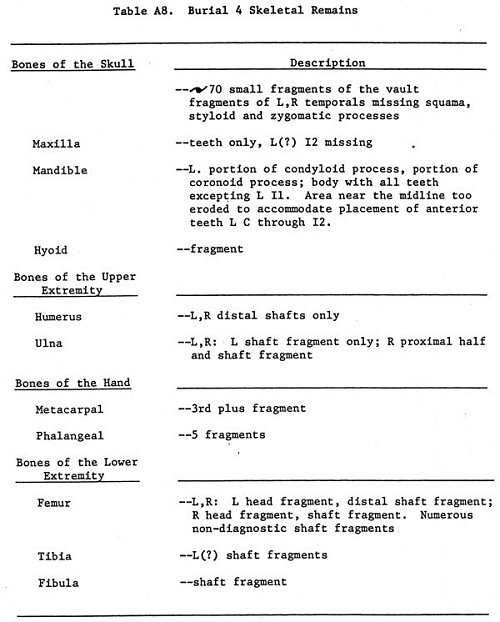 Table A8. Burial 4 Skeletal Remains

| Bones of the Skull | Description |
|---|---|
| | --~70 small fragments of the vault fragments of L,R temporals missing squama, styloid and zygomatic processes |
| Maxilla | --teeth only, L(?) I2 missing |
| Mandible | --L. portion of condyloid process, portion of coronoid process; body with all teeth excepting L I1. Area near the midline too eroded to accommodate placement of anterior teeth L C through I2. |
| Hyoid | --fragment |
| Bones of the Upper Extremity | |
| Humerus | --L,R distal shafts only |
| Ulna | --L,R: L shaft fragment only; R proximal half and shaft fragment |
| Bones of the Hand | |
| Metacarpal | --3rd plus fragment |
| Phalangeal | --5 fragments |
| Bones of the Lower Extremity | |
| Femur | --L,R: L head fragment, distal shaft fragment; R head fragment, shaft fragment. Numerous non-diagnostic shaft fragments |
| Tibia | --L(?) shaft fragments |
| Fibula | --shaft fragment |